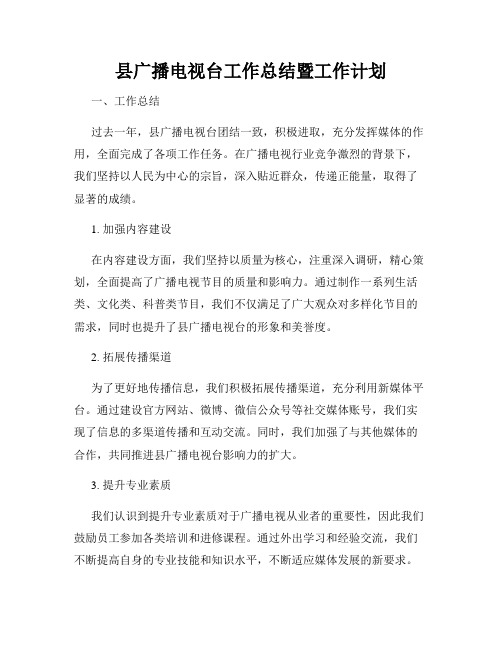 县广播电视台工作总结暨工作计划

一、工作总结

过去一年，县广播电视台团结一致，积极进取，充分发挥媒体的作用，全面完成了各项工作任务。在广播电视行业竞争激烈的背景下，我们坚持以人民为中心的宗旨，深入贴近群众，传递正能量，取得了显著的成绩。

1. 加强内容建设

在内容建设方面，我们坚持以质量为核心，注重深入调研，精心策划，全面提高了广播电视节目的质量和影响力。通过制作一系列生活类、文化类、科普类节目，我们不仅满足了广大观众对多样化节目的需求，同时也提升了县广播电视台的形象和美誉度。

2. 拓展传播渠道

为了更好地传播信息，我们积极拓展传播渠道，充分利用新媒体平台。通过建设官方网站、微博、微信公众号等社交媒体账号，我们实现了信息的多渠道传播和互动交流。同时，我们加强了与其他媒体的合作，共同推进县广播电视台影响力的扩大。

3. 提升专业素质

我们认识到提升专业素质对于广播电视从业者的重要性，因此我们鼓励员工参加各类培训和进修课程。通过外出学习和经验交流，我们不断提高自身的专业技能和知识水平，不断适应媒体发展的新要求。